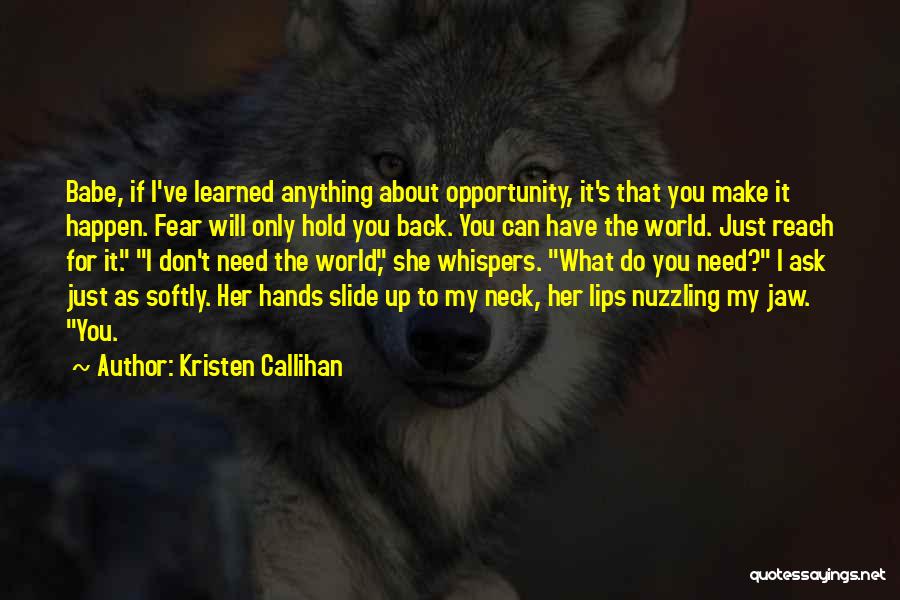 Babe, if I've learned anything about opportunity, it's that you make it happen. Fear will only hold you back. You can have the world. Just reach for it." "I don't need the world," she whispers. "What do you need?" I ask just as softly. Her hands slide up to my neck, her lips nuzzling my jaw. "You.

Author: Kristen Callihan

quotessayings.net